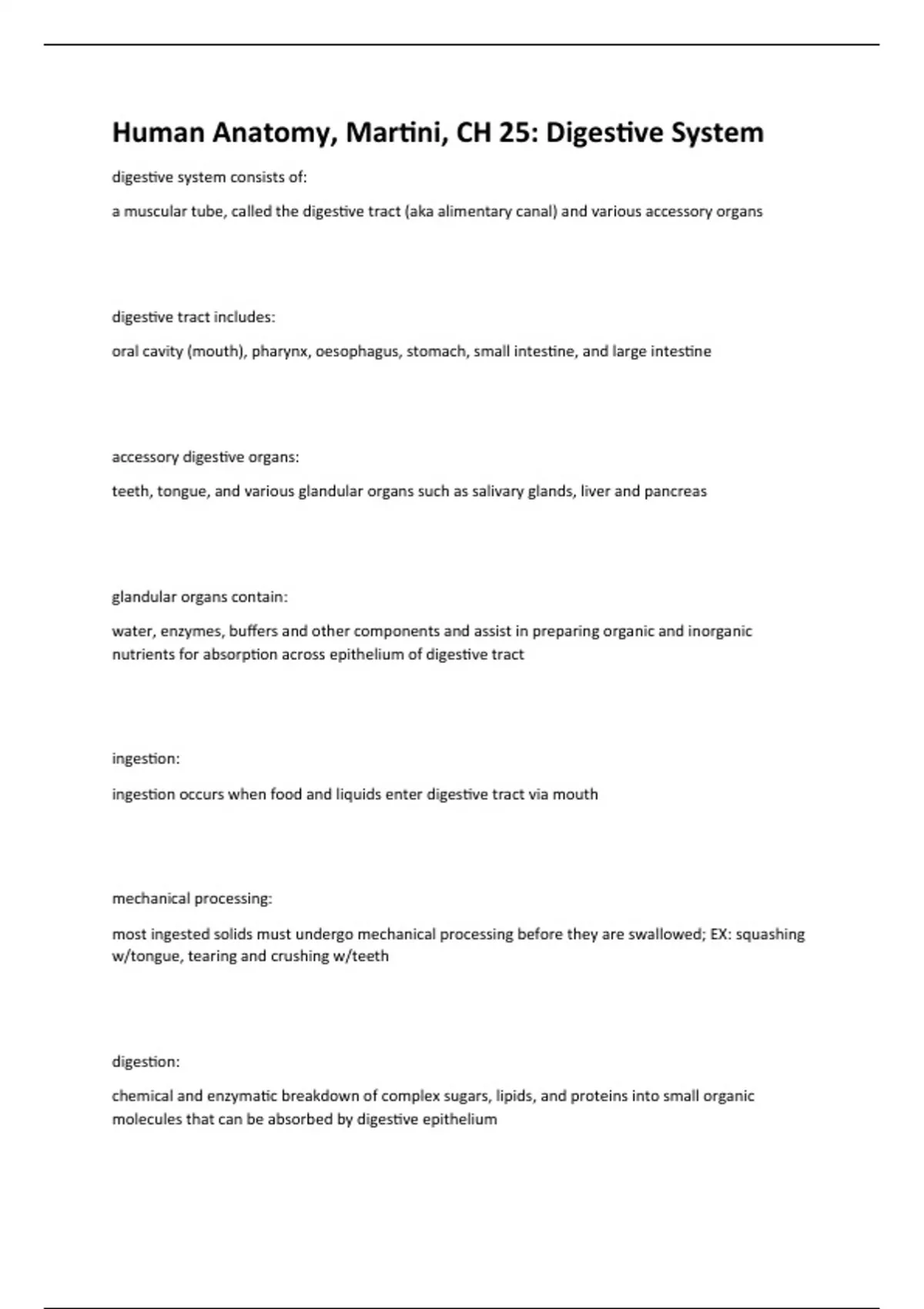 Human Anatomy, Martini, CH 25: Digestive System

digestive system consists of:

a muscular tube, called the digestive tract (aka alimentary canal) and various accessory organs

digestive tract includes:

oral cavity (mouth), pharynx, oesophagus, stomach, small intestine, and large intestine

accessory digestive organs:

teeth, tongue, and various glandular organs such as salivary glands, liver and pancreas

glandular organs contain:

water, enzymes, buffers and other components and assist in preparing organic and inorganic nutrients for absorption across epithelium of digestive tract

ingestion:

ingestion occurs when food and liquids enter digestive tract via mouth

mechanical processing:

most ingested solids must undergo mechanical processing before they are swallowed; EX: squashing w/tongue, tearing and crushing w/teeth

digestion:

chemical and enzymatic breakdown of complex sugars, lipids, and proteins into small organic molecules that can be absorbed by digestive epithelium